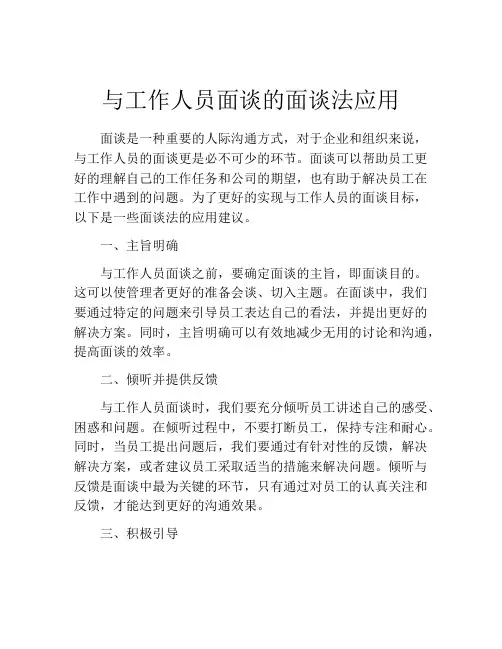 与工作人员面谈的面谈法应用

面谈是一种重要的人际沟通方式，对于企业和组织来说，与工作人员的面谈更是必不可少的环节。面谈可以帮助员工更好的理解自己的工作任务和公司的期望，也有助于解决员工在工作中遇到的问题。为了更好的实现与工作人员的面谈目标，以下是一些面谈法的应用建议。

一、主旨明确

与工作人员面谈之前，要确定面谈的主旨，即面谈目的。这可以使管理者更好的准备会谈、切入主题。在面谈中，我们要通过特定的问题来引导员工表达自己的看法，并提出更好的解决方案。同时，主旨明确可以有效地减少无用的讨论和沟通，提高面谈的效率。

二、倾听并提供反馈

与工作人员面谈时，我们要充分倾听员工讲述自己的感受、困惑和问题。在倾听过程中，不要打断员工，保持专注和耐心。同时，当员工提出问题后，我们要通过有针对性的反馈，解决解决方案，或者建议员工采取适当的措施来解决问题。倾听与反馈是面谈中最为关键的环节，只有通过对员工的认真关注和反馈，才能达到更好的沟通效果。

三、积极引导